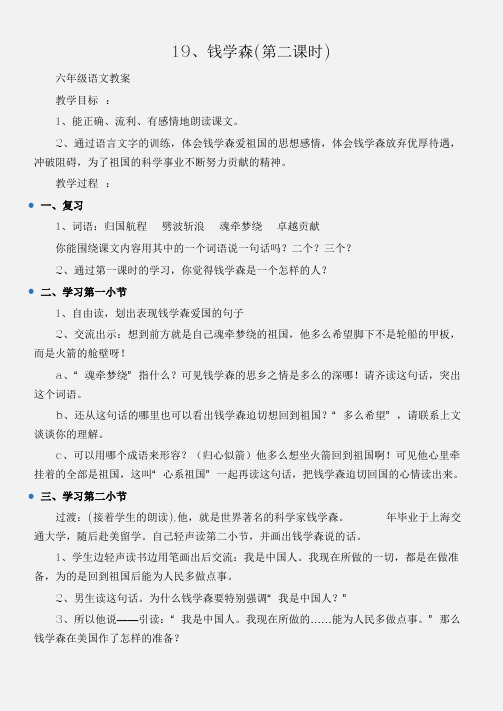 19、钱学森(第二课时)

六年级语文教案

教学目标 ：

1、能正确、流利、有感情地朗读课文。

2、通过语言文字的训练，体会钱学森爱祖国的思想感情，体会钱学森放弃优厚待遇，冲破阻碍，为了祖国的科学事业不断努力贡献的精神。

教学过程 ：

一、复习

1、词语：归国航程　劈波斩浪　魂牵梦绕　卓越贡献

你能围绕课文内容用其中的一个词语说一句话吗？二个？三个？

2、通过第一课时的学习，你觉得钱学森是一个怎样的人？

二、学习第一小节

1、自由读，划出表现钱学森爱国的句子

2、交流出示：想到前方就是自己魂牵梦绕的祖国，他多么希望脚下不是轮船的甲板，而是火箭的舱壁呀！

a、“ 魂牵梦绕” 指什么？可见钱学森的思乡之情是多么的深哪！请齐读这句话，突出这个词语。

b、还从这句话的哪里也可以看出钱学森迫切想回到祖国？“ 多么希望” ，请联系上文谈谈你的理解。

c、可以用哪个成语来形容？（归心似箭）他多么想坐火箭回到祖国啊！可见他心里牵挂着的全部是祖国，这叫“ 心系祖国” 一起再读这句话，把钱学森迫切回国的心情读出来。

三、学习第二小节

过渡：(接着学生的朗读),他，就是世界著名的科学家钱学森。　　年毕业于上海交通大学，随后赴美留学。自己轻声读第二小节，并画出钱学森说的话。

1、学生边轻声读书边用笔画出后交流：我是中国人。我现在所做的一切，都是在做准备，为的是回到祖国后能为人民多做点事。

2、男生读这句话。为什么钱学森要特别强调“ 我是中国人？”

3、所以他说——引读：“ 我是中国人。我现在所做的……能为人民多做点事。” 那么钱学森在美国作了怎样的准备？